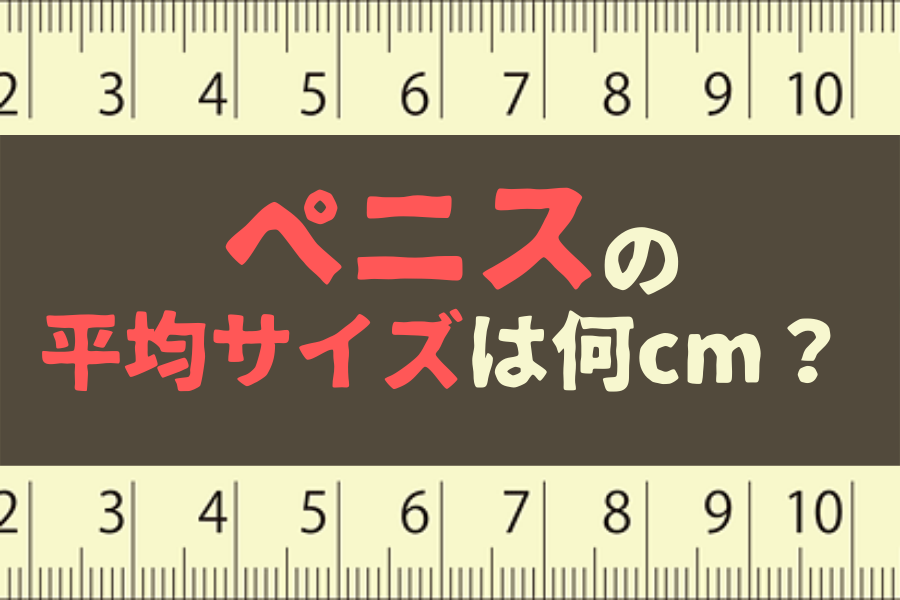 2 3 4 5 6 7 8 9 10

ペニスの
平均サイズは何cm？

2 3 4 5 6 7 8 9 10